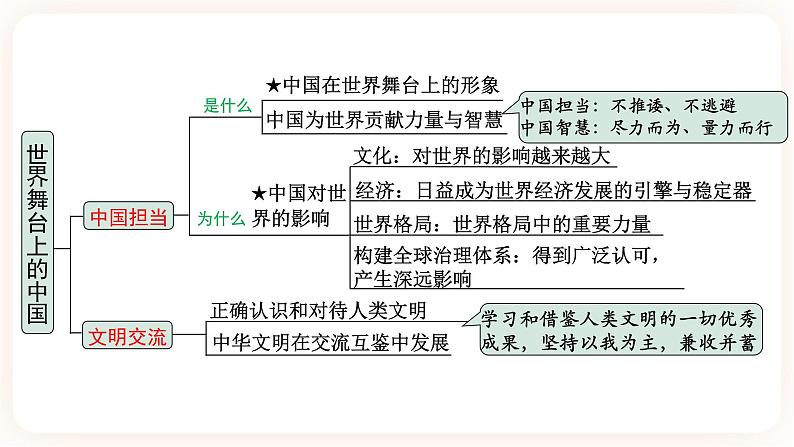 世界舞台上的中国

中国担当

是什么

★中国在世界舞台上的形象

中国为世界贡献力量与智慧

中国担当：不推诿、不逃避
中国智慧：尽力而为、量力而行

为什么

★中国对世界的影响

文化：对世界的影响越来越大

经济：日益成为世界经济发展的引擎与稳定器

世界格局：世界格局中的重要力量

构建全球治理体系：得到广泛认可，产生深远影响

文明交流

正确认识和对待人类文明

中华文明在交流互鉴中发展

学习和借鉴人类文明的一切优秀成果，坚持以我为主，兼收并蓄